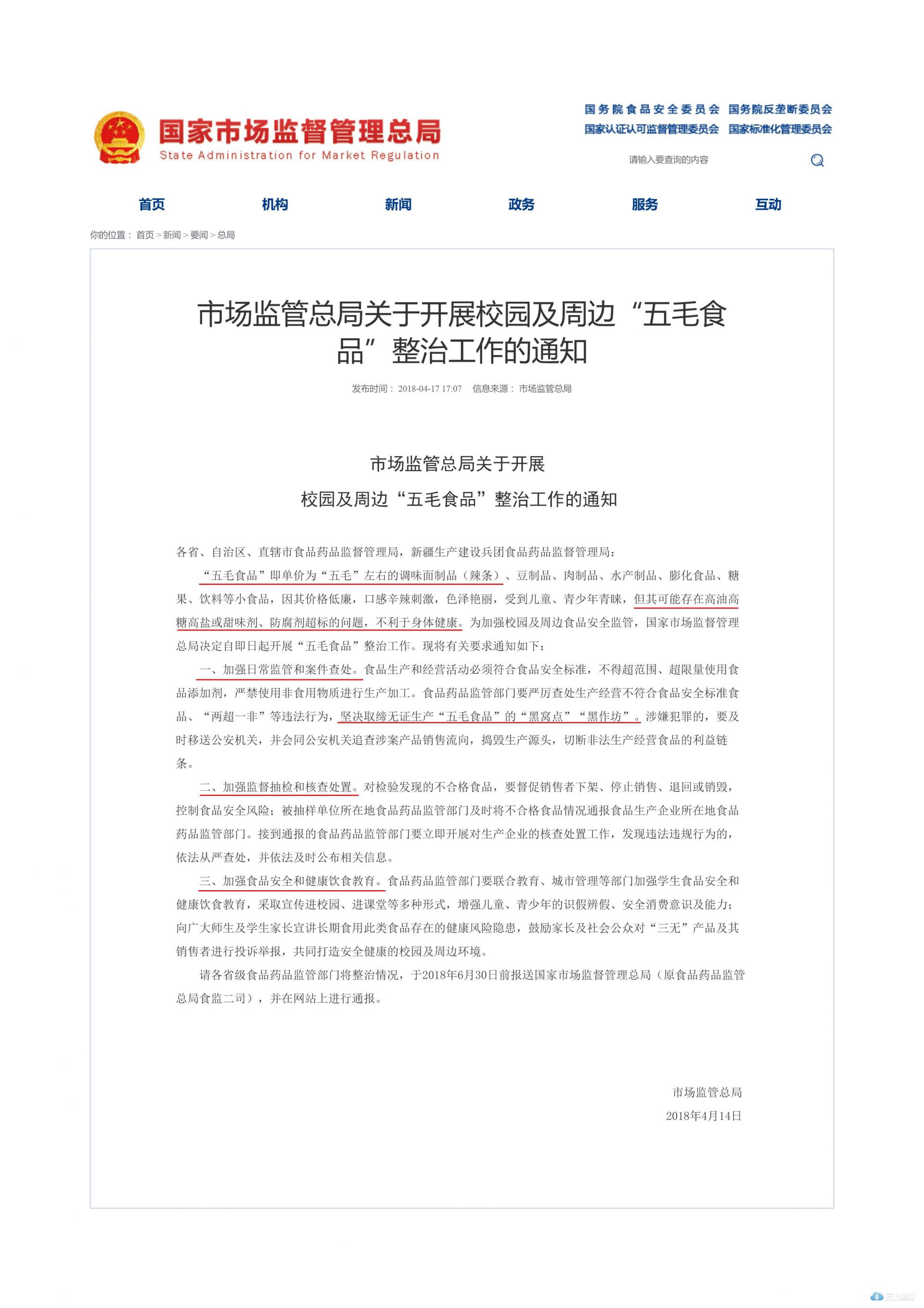 国家市场监督管理总局
State Administration for Market Regulation

国务院食品安全委员会 国务院反垄断委员会
国家认证认可监督管理委员会 国家标准化管理委员会

请输入要查询的内容

首页 机构 新闻 政务 服务 互动

你的位置： 首页 > 新闻 > 要闻 > 总局

市场监管总局关于开展校园及周边“五毛食品”整治工作的通知

发布时间： 2018-04-17 17:07 信息来源： 市场监管总局

市场监管总局关于开展
校园及周边“五毛食品”整治工作的通知

各省、自治区、直辖市食品药品监督管理局，新疆生产建设兵团食品药品监督管理局：

“五毛食品”即单价为“五毛”左右的调味面制品（辣条）、豆制品、肉制品、水产制品、膨化食品、糖果、饮料等小食品，因其价格低廉，口感辛辣刺激，色泽艳丽，受到儿童、青少年青睐，但其可能存在高油高糖高盐或甜味剂、防腐剂超标的问题，不利于身体健康。为加强校园及周边食品安全监管，国家市场监督管理总局决定自即日起开展“五毛食品”整治工作。现将有关要求通知如下：

一、加强日常监管和案件查处。食品生产和经营活动必须符合食品安全标准，不得超范围、超限量使用食品添加剂，严禁使用非食用物质进行生产加工。食品药品监管部门要严厉查处生产经营不符合食品安全标准食品、“两超一非”等违法行为，坚决取缔无证生产“五毛食品”的“黑窝点”“黑作坊”。涉嫌犯罪的，要及时移送公安机关，并会同公安机关追查涉案产品销售流向，捣毁生产源头，切断非法生产经营食品的利益链条。

二、加强监督抽检和核查处置。对检验发现的不合格食品，要督促销售者下架、停止销售、退回或销毁，控制食品安全风险；被抽样单位所在地食品药品监管部门及时将不合格食品情况通报食品生产企业所在地食品药品监管部门。接到通报的食品药品监管部门要立即开展对生产企业的核查处置工作，发现违法违规行为的，依法从严查处，并依法及时公布相关信息。

三、加强食品安全和健康饮食教育。食品药品监管部门要联合教育、城市管理等部门加强学生食品安全和健康饮食教育，采取宣传进校园、进课堂等多种形式，增强儿童、青少年的识假辨假、安全消费意识及能力；向广大师生及学生家长宣讲长期食用此类食品存在的健康风险隐患，鼓励家长及社会公众对“三无”产品及其销售者进行投诉举报，共同打造安全健康的校园及周边环境。

请各省级食品药品监管部门将整治情况，于2018年6月30日前报送国家市场监督管理总局（原食品药品监管总局食监二司），并在网站上进行通报。

市场监管总局
2018年4月14日